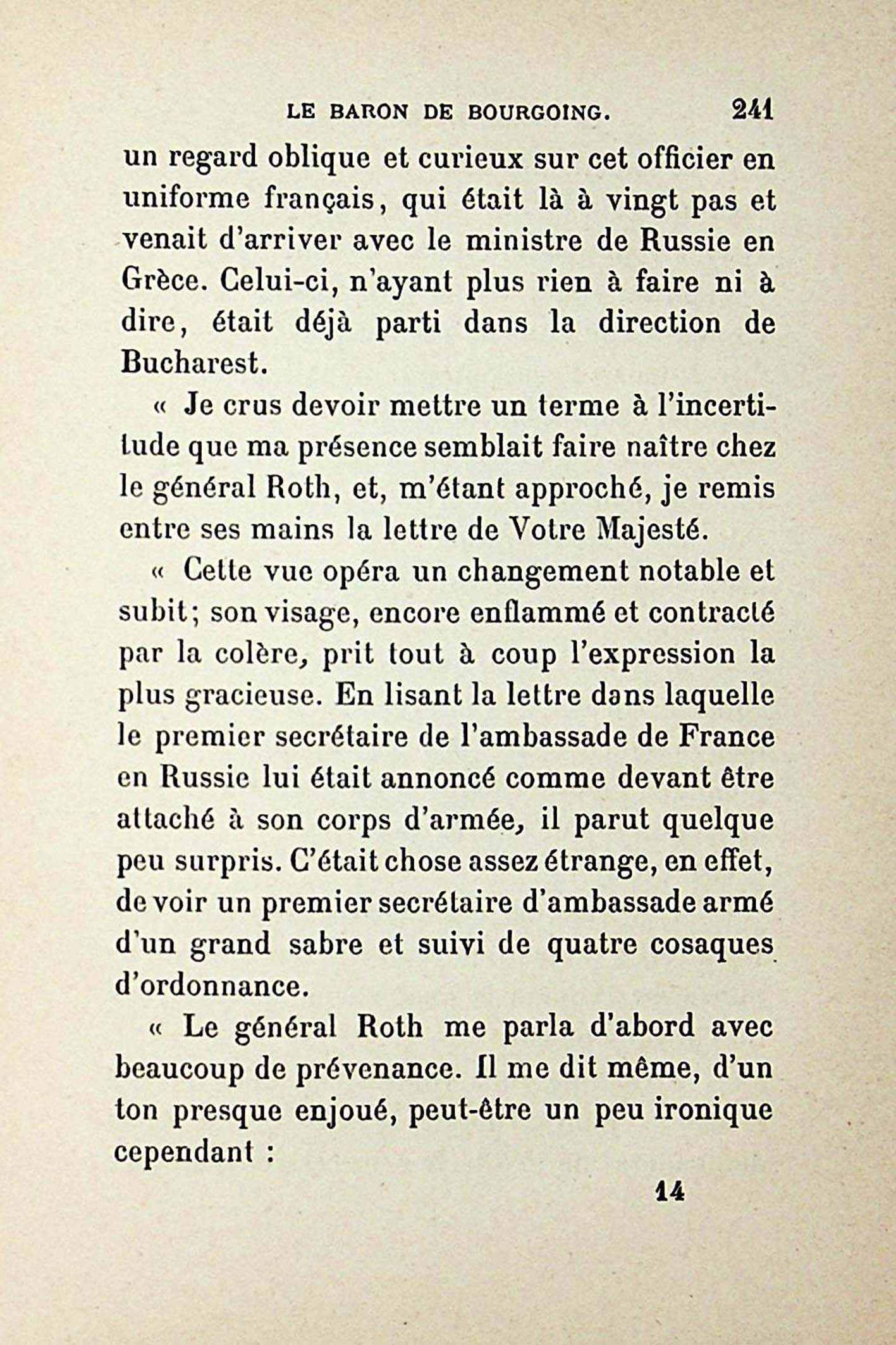 LE BARON DE BOURGOING. 241

un regard oblique et curieux sur cet officier en uniforme français, qui était là à vingt pas et venait d'arriver avec le ministre de Russie en Grèce. Celui-ci, n'ayant plus rien à faire ni à dire, était déjà parti dans la direction de Bucharest.

« Je crus devoir mettre un terme à l'incertitude que ma présence semblait faire naître chez le général Roth, et, m'étant approché, je remis entre ses mains la lettre de Votre Majesté.

« Cette vue opéra un changement notable et subit; son visage, encore enflammé et contracté par la colère, prit tout à coup l'expression la plus gracieuse. En lisant la lettre dans laquelle le premier secrétaire de l'ambassade de France en Russie lui était annoncé comme devant être attaché à son corps d'armée, il parut quelque peu surpris. C'était chose assez étrange, en effet, de voir un premier secrétaire d'ambassade armé d'un grand sabre et suivi de quatre cosaques d'ordonnance.

« Le général Roth me parla d'abord avec beaucoup de prévenance. Il me dit même, d'un ton presque enjoué, peut-être un peu ironique cependant :

14